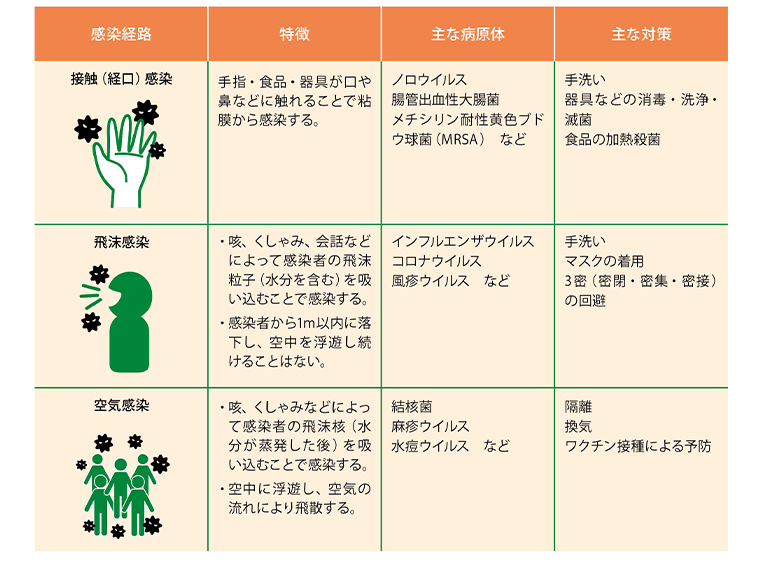 | 感染経路 | 特徴 | 主な病原体 | 主な対策 |
|---|---|---|---|
| 接触（経口）感染 | 手指・食品・器具が口や鼻などに触れることで粘膜から感染する。 | ノロウイルス 腸管出血性大腸菌 メチシリン耐性黄色ブドウ球菌（MRSA） など | 手洗い 器具などの消毒・洗浄・滅菌 食品の加熱殺菌 |
| 飛沫感染 | ・咳、くしゃみ、会話などによって感染者の飛沫粒子（水分を含む）を吸い込むことで感染する。 ・感染者から1m以内に落下し、空中を浮遊し続けることはない。 | インフルエンザウイルス コロナウイルス 風疹ウイルス など | 手洗い マスクの着用 3密（密閉・密集・密接）の回避 |
| 空気感染 | ・咳、くしゃみなどによって感染者の飛沫核（水分が蒸発した後）を吸い込むことで感染する。 ・空中に浮遊し、空気の流れにより飛散する。 | 結核菌 麻疹ウイルス 水痘ウイルス など | 隔離 換気 ワクチン接種による予防 |